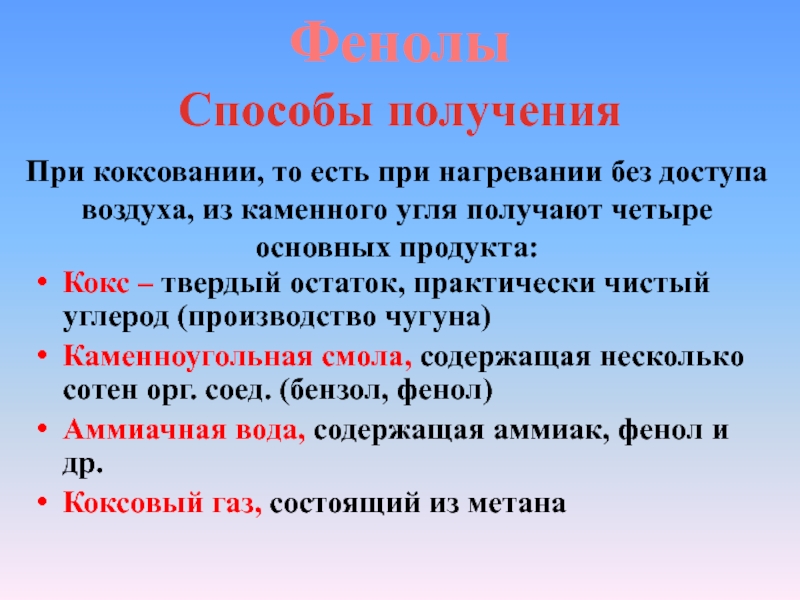 Фенолы

Способы получения

При коксовании, то есть при нагревании без доступа воздуха, из каменного угля получают четыре основных продукта:

• Кокс – твердый остаток, практически чистый углерод (производство чугуна)
• Каменноугольная смола, содержащая несколько сотен орг. соед. (бензол, фенол)
• Аммиачная вода, содержащая аммиак, фенол и др.
• Коксовый газ, состоящий из метана